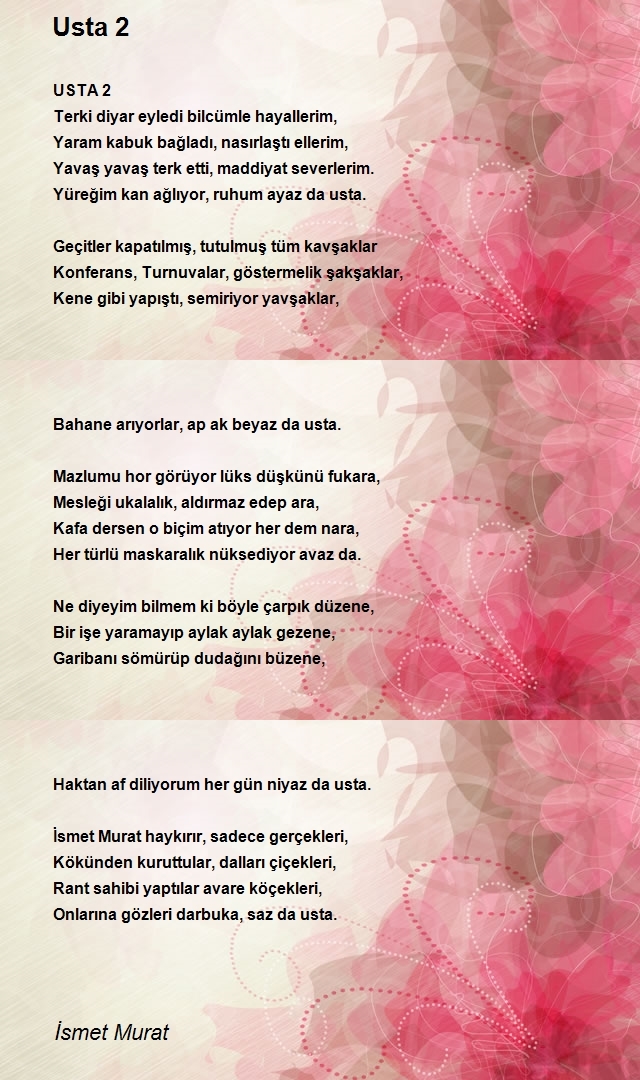 Usta 2

USTA 2
Terki diyar eyledi bilcümle hayallerim,
Yaram kabuk bağladı, nasırlaştı ellerim,
Yavaş yavaş terk etti, maddiyat severlerim.
Yüreğim kan ağlıyor, ruhum ayaz da usta.

Geçitler kapatılmış, tutulmuş tüm kavşaklar
Konferans, Turnuvalar, göstermelik şakşaklar,
Kene gibi yapıştı, semiriyor yavşaklar,

Bahane arıyorlar, ap ak beyaz da usta.

Mazlumu hor görüyor lüks düşkünü fukara,
Mesleği ukalalık, aldırmaz edep ara,
Kafa dersen o biçim atıyor her dem nara,
Her türlü maskaralık nüksediyor avaz da.

Ne diyeyim bilmem ki böyle çarpık düzene,
Bir işe yaramayıp aylak aylak gezene,
Garibanı sömürüp dudağını büzene,

Haktan af diliyorum her gün niyaz da usta.

İsmet Murat haykırır, sadece gerçekleri,
Kökünden kuruttular, dalları çiçekleri,
Rant sahibi yaptılar avare köçekleri,
Onlarına gözleri darbuka, saz da usta.

İsmet Murat